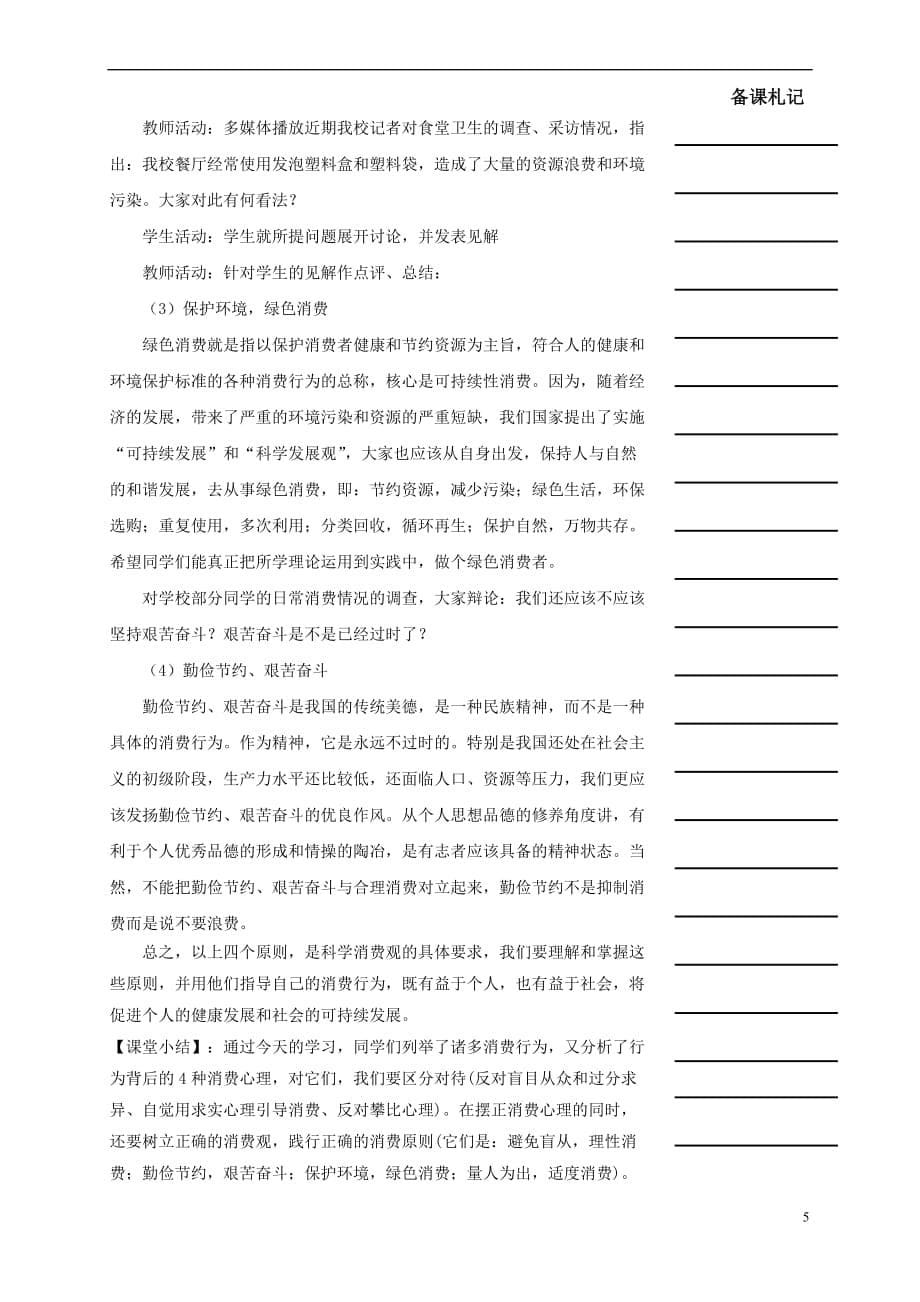 备课札记

教师活动：多媒体播放近期我校记者对食堂卫生的调查、采访情况，指出：我校餐厅经常使用发泡塑料盒和塑料袋，造成了大量的资源浪费和环境污染。大家对此有何看法？

学生活动：学生就所提问题展开讨论，并发表见解

教师活动：针对学生的见解作点评、总结：

（3）保护环境，绿色消费

绿色消费就是指以保护消费者健康和节约资源为主旨，符合人的健康和环境保护标准的各种消费行为的总称，核心是可持续性消费。因为，随着经济的发展，带来了严重的环境污染和资源的严重短缺，我们国家提出了实施“可持续发展”和“科学发展观”，大家也应该从自身出发，保持人与自然的和谐发展，去从事绿色消费，即：节约资源，减少污染；绿色生活，环保选购；重复使用，多次利用；分类回收，循环再生；保护自然，万物共存。希望同学们能真正把所学理论运用到实践中，做个绿色消费者。

对学校部分同学的日常消费情况的调查，大家辩论：我们还应该不应该坚持艰苦奋斗？艰苦奋斗是不是已经过时了？

（4）勤俭节约、艰苦奋斗

勤俭节约、艰苦奋斗是我国的传统美德，是一种民族精神，而不是一种具体的消费行为。作为精神，它是永远不过时的。特别是我国还处在社会主义的初级阶段，生产力水平还比较低，还面临人口、资源等压力，我们更应该发扬勤俭节约、艰苦奋斗的优良作风。从个人思想品德的修养角度讲，有利于个人优秀品德的形成和情操的陶冶，是有志者应该具备的精神状态。当然，不能把勤俭节约、艰苦奋斗与合理消费对立起来，勤俭节约不是抑制消费而是说不要浪费。

总之，以上四个原则，是科学消费观的具体要求，我们要理解和掌握这些原则，并用他们指导自己的消费行为，既有益于个人，也有益于社会，将促进个人的健康发展和社会的可持续发展。

【课堂小结】：通过今天的学习，同学们列举了诸多消费行为，又分析了行为背后的 4 种消费心理，对它们，我们要区分对待(反对盲目从众和过分求异、自觉用求实心理引导消费、反对攀比心理)。在摆正消费心理的同时，还要树立正确的消费观，践行正确的消费原则(它们是：避免盲从，理性消费；勤俭节约，艰苦奋斗；保护环境，绿色消费；量人为出，适度消费)。

5